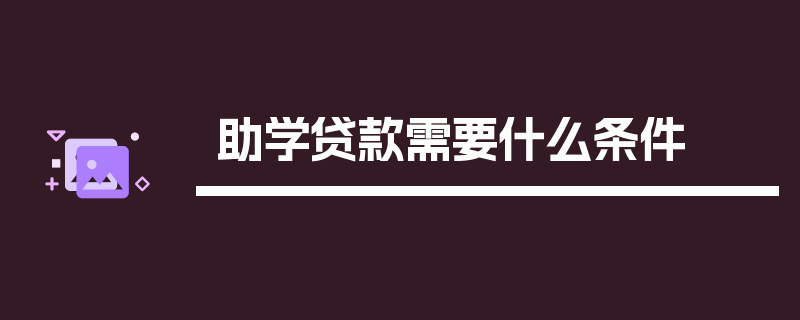 助学贷款需要什么条件